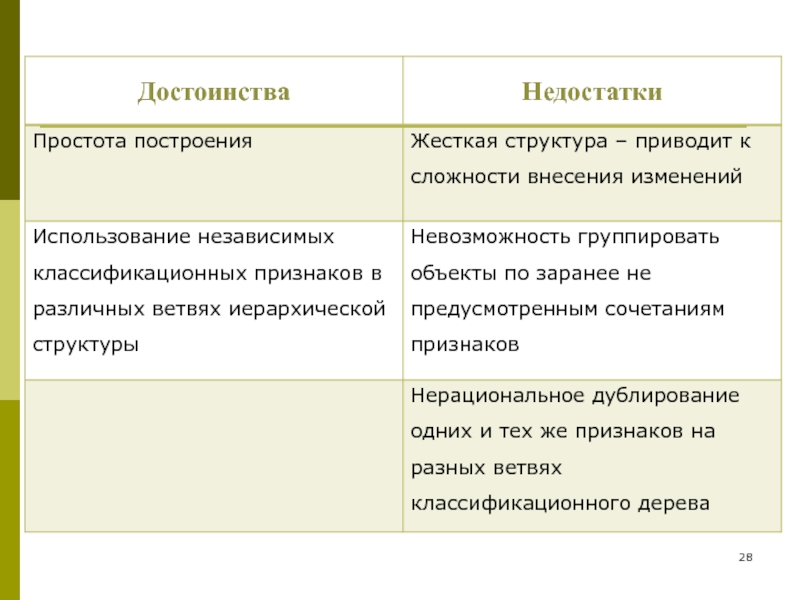 | Достоинства | Недостатки |
|---|---|
| Простота построения | Жесткая структура – приводит к сложности внесения изменений |
| Использование независимых классификационных признаков в различных ветвях иерархической структуры | Невозможность группировать объекты по заранее не предусмотренным сочетаниям признаков |
| | Нерациональное дублирование одних и тех же признаков на разных ветвях классификационного дерева |

28